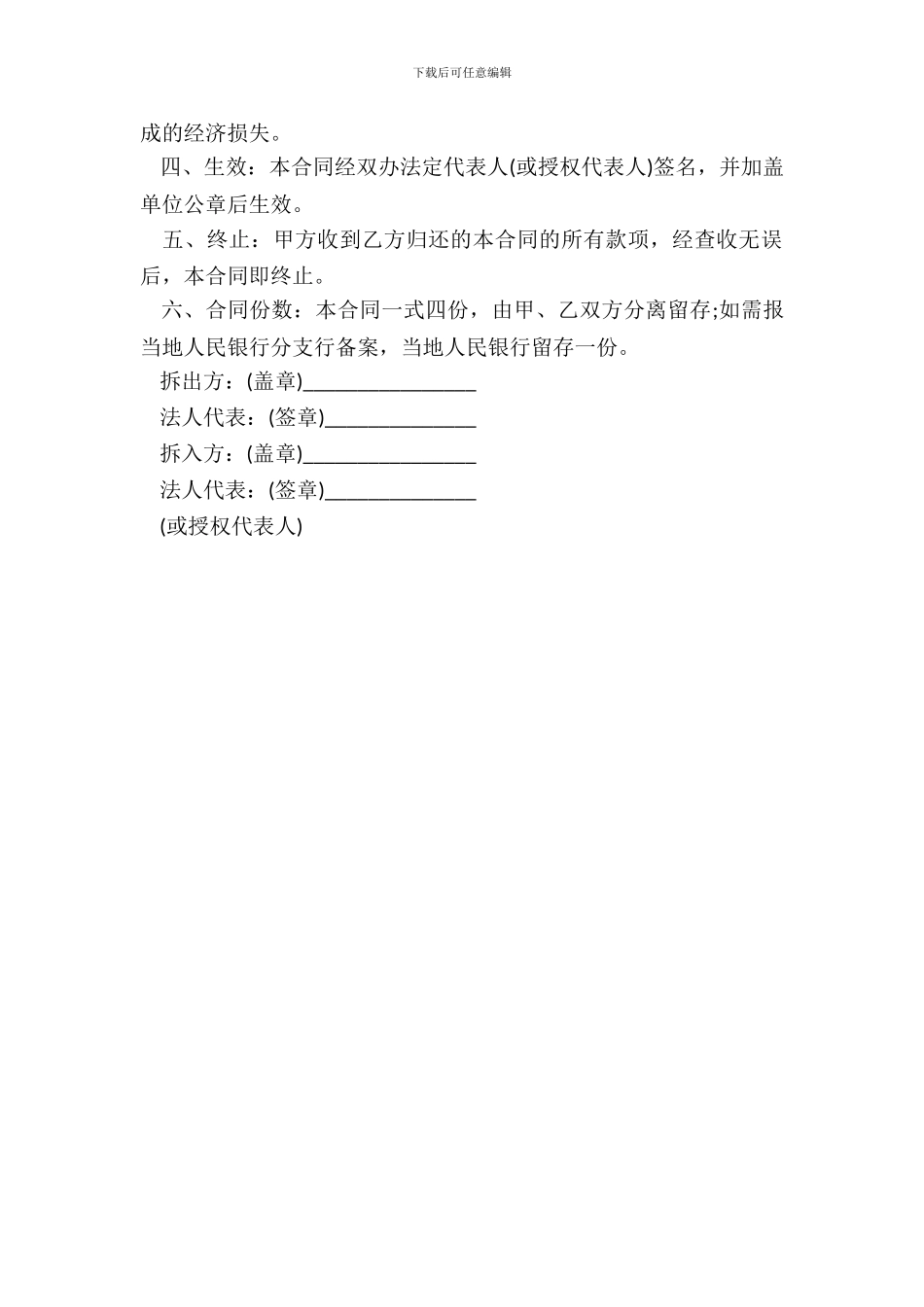 下载后可任意编辑

成的经济损失。

四、生效：本合同经双办法定代表人(或授权代表人)签名，并加盖单位公章后生效。

五、终止：甲方收到乙方归还的本合同的所有款项，经查收无误后，本合同即终止。

六、合同份数：本合同一式四份，由甲、乙双方分离留存;如需报当地人民银行分支行备案，当地人民银行留存一份。

拆出方：(盖章)________________

法人代表：(签章)______________

拆入方：(盖章)________________

法人代表：(签章)______________

(或授权代表人)